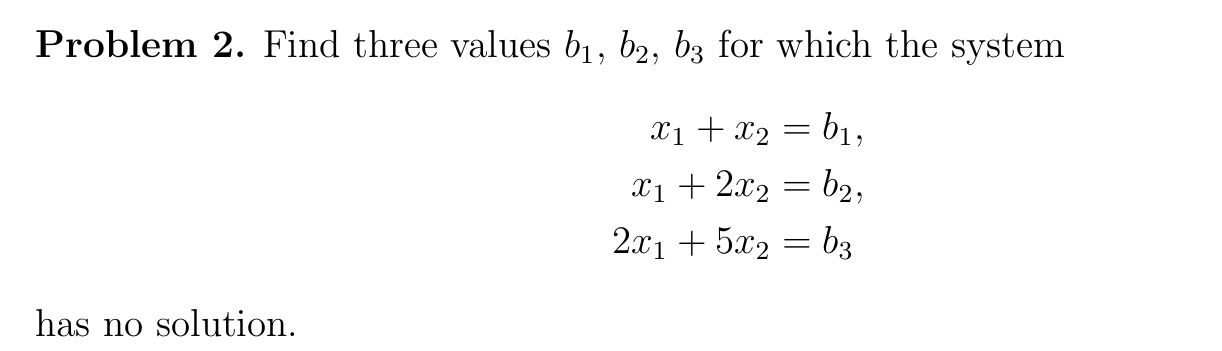 **Problem 2.** Find three values $b_1$, $b_2$, $b_3$ for which the system

$x_1 + x_2 = b_1,$
$x_1 + 2x_2 = b_2,$
$2x_1 + 5x_2 = b_3$

has no solution.